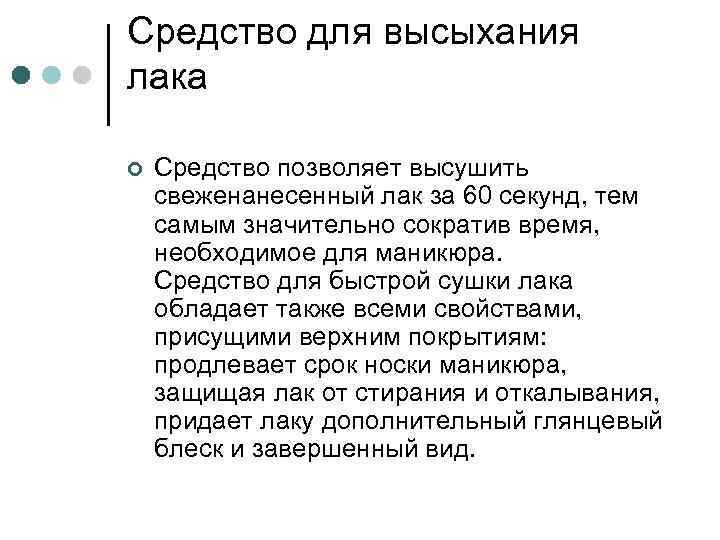 Средство для высыхания лака

Средство позволяет высушить свеженанесенный лак за 60 секунд, тем самым значительно сократив время, необходимое для маникюра. Средство для быстрой сушки лака обладает также всеми свойствами, присущими верхним покрытиям: продлевает срок носки маникюра, защищая лак от стирания и откалывания, придает лаку дополнительный глянцевый блеск и завершенный вид.